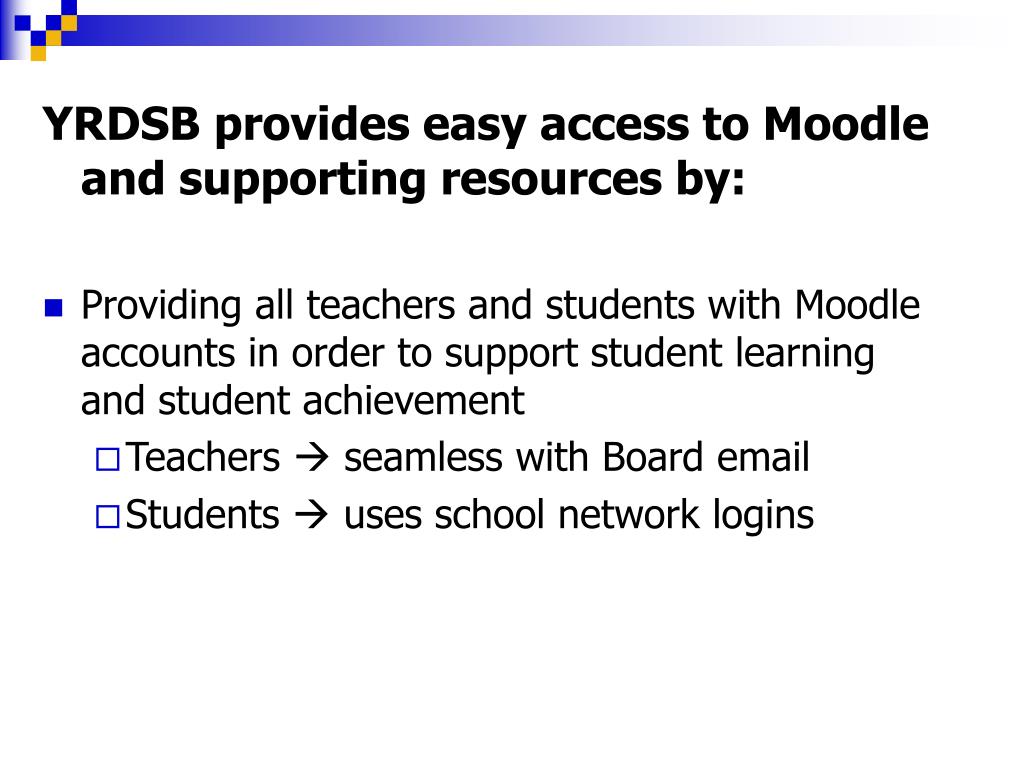 YRDSB provides easy access to Moodle and supporting resources by:

Providing all teachers and students with Moodle accounts in order to support student learning and student achievement

Teachers → seamless with Board email

Students → uses school network logins